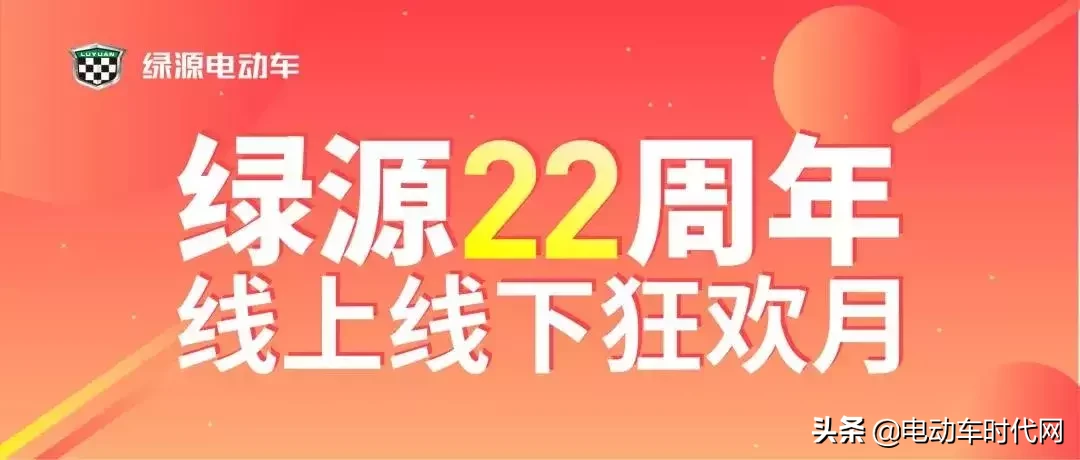 LUYUAN 绿源电动车

绿源22周年
线上线下狂欢月

头条 @电动车时代网